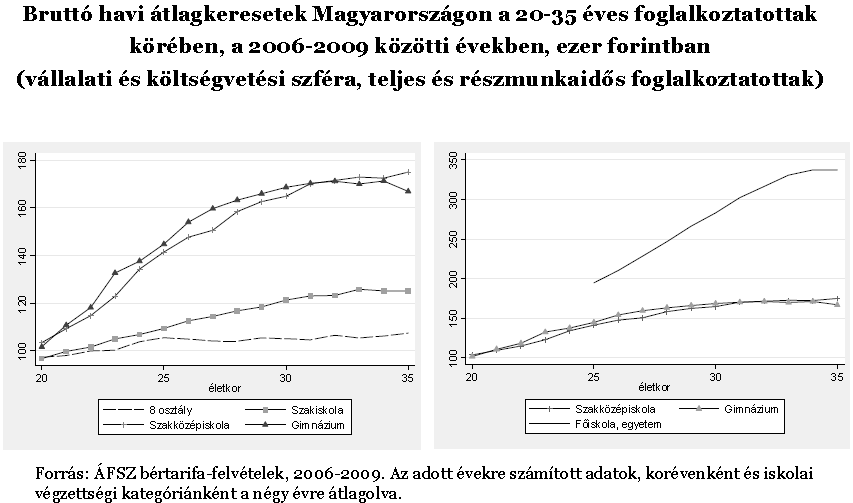 Bruttó havi átlagkeresetek Magyarországon a 20-35 éves foglalkoztatottak körében, a 2006-2009 közötti években, ezer forintban
(vállalati és költségvetési szféra, teljes és részmunkaidős foglalkoztatottak)

180
160
140
120
100
20
25
30
35
életkor

8 osztály
Szakiskola
Szakközépiskola
Gimnázium

350
300
250
200
150
100
20
25
30
35
életkor

Szakközépiskola
Gimnázium
Főiskola, egyetem

Forrás: ÁFSZ bértarifa-felvételek, 2006-2009. Az adott évekre számított adatok, korévenként és iskolai végzettségi kategóriánként a négy évre átlagolva.